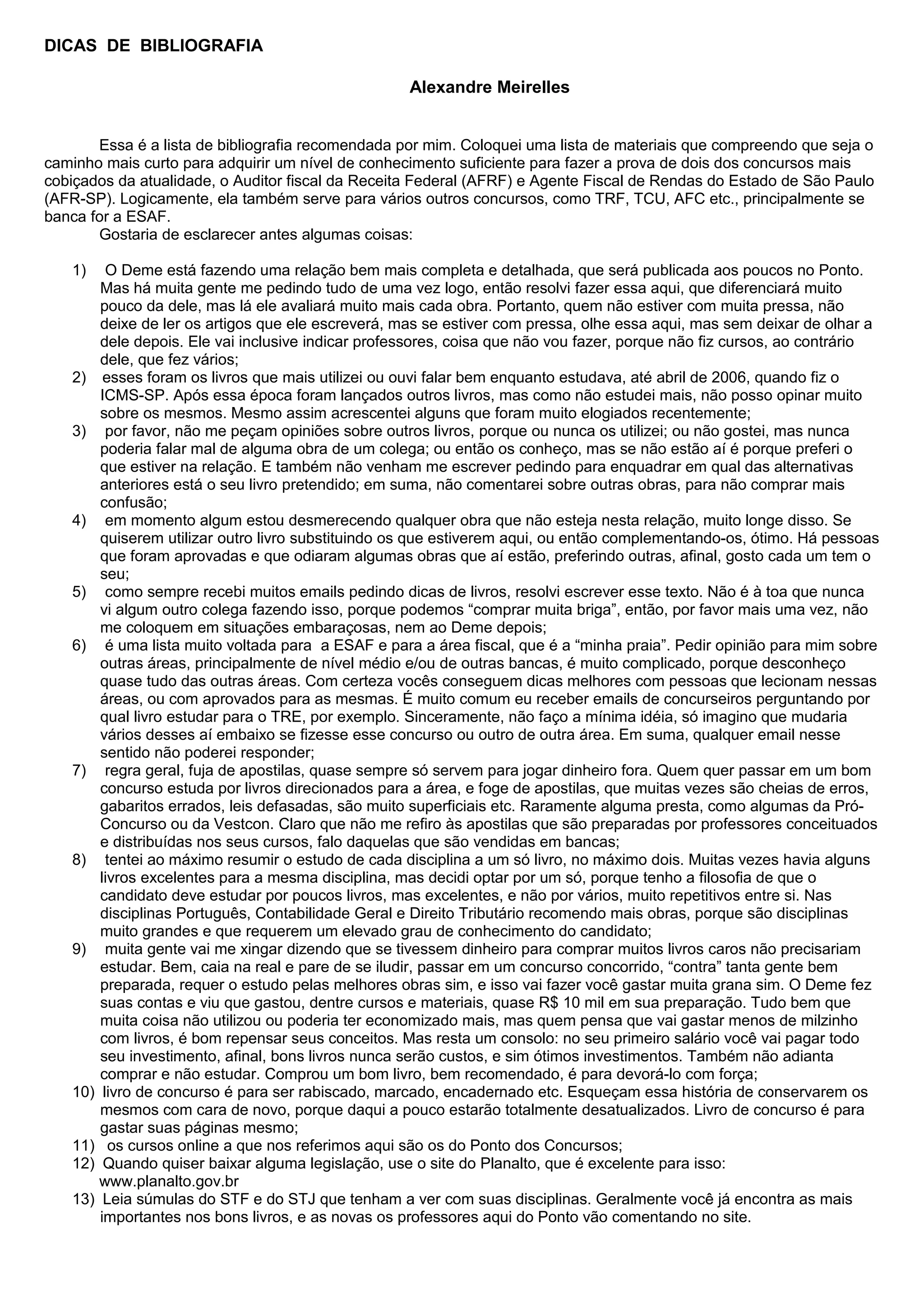 DICAS DE BIBLIOGRAFIA

Alexandre Meirelles

Essa é a lista de bibliografia recomendada por mim. Coloquei uma lista de materiais que compreendo que seja o caminho mais curto para adquirir um nível de conhecimento suficiente para fazer a prova de dois dos concursos mais cobiçados da atualidade, o Auditor fiscal da Receita Federal (AFRF) e Agente Fiscal de Rendas do Estado de São Paulo (AFR-SP). Logicamente, ela também serve para vários outros concursos, como TRF, TCU, AFC etc., principalmente se banca for a ESAF.

Gostaria de esclarecer antes algumas coisas:

1) O Deme está fazendo uma relação bem mais completa e detalhada, que será publicada aos poucos no Ponto. Mas há muita gente me pedindo tudo de uma vez logo, então resolvi fazer essa aqui, que diferenciará muito pouco da dele, mas lá ele avaliará muito mais cada obra. Portanto, quem não estiver com muita pressa, não deixe de ler os artigos que ele escreverá, mas se estiver com pressa, olhe essa aqui, mas sem deixar de olhar a dele depois. Ele vai inclusive indicar professores, coisa que não vou fazer, porque não fiz cursos, ao contrário dele, que fez vários;
2) esses foram os livros que mais utilizei ou ouvi falar bem enquanto estudava, até abril de 2006, quando fiz o ICMS-SP. Após essa época foram lançados outros livros, mas como não estudei mais, não posso opinar muito sobre os mesmos. Mesmo assim acrescentei alguns que foram muito elogiados recentemente;
3) por favor, não me peçam opiniões sobre outros livros, porque ou nunca os utilizei; ou não gostei, mas nunca poderia falar mal de alguma obra de um colega; ou então os conheço, mas se não estão aí é porque preferi o que estiver na relação. E também não venham me escrever pedindo para enquadrar em qual das alternativas anteriores está o seu livro pretendido; em suma, não comentarei sobre outras obras, para não comprar mais confusão;
4) em momento algum estou desmerecendo qualquer obra que não esteja nesta relação, muito longe disso. Se quiserem utilizar outro livro substituindo os que estiverem aqui, ou então complementando-os, ótimo. Há pessoas que foram aprovadas e que odiaram algumas obras que aí estão, preferindo outras, afinal, gosto cada um tem o seu;
5) como sempre recebi muitos emails pedindo dicas de livros, resolvi escrever esse texto. Não é à toa que nunca vi algum outro colega fazendo isso, porque podemos “comprar muita briga”, então, por favor mais uma vez, não me coloquem em situações embaraçosas, nem ao Deme depois;
6) é uma lista muito voltada para a ESAF e para a área fiscal, que é a “minha praia”. Pedir opinião para mim sobre outras áreas, principalmente de nível médio e/ou de outras bancas, é muito complicado, porque desconheço quase tudo das outras áreas. Com certeza vocês conseguem dicas melhores com pessoas que lecionam nessas áreas, ou com aprovados para as mesmas. É muito comum eu receber emails de concurseiros perguntando por qual livro estudar para o TRE, por exemplo. Sinceramente, não faço a mínima idéia, só imagino que mudaria vários desses aí embaixo se fizesse esse concurso ou outro de outra área. Em suma, qualquer email nesse sentido não poderei responder;
7) regra geral, fuja de apostilas, quase sempre só servem para jogar dinheiro fora. Quem quer passar em um bom concurso estuda por livros direcionados para a área, e foge de apostilas, que muitas vezes são cheias de erros, gabaritos errados, leis defasadas, são muito superficiais etc. Raramente alguma presta, como algumas da Pró-Concurso ou da Vestcon. Claro que não me refiro às apostilas que são preparadas por professores conceituados e distribuídas nos seus cursos, falo daquelas que são vendidas em bancas;
8) tentei ao máximo resumir o estudo de cada disciplina a um só livro, no máximo dois. Muitas vezes havia alguns livros excelentes para a mesma disciplina, mas decidi optar por um só, porque tenho a filosofia de que o candidato deve estudar por poucos livros, mas excelentes, e não por vários, muito repetitivos entre si. Nas disciplinas Português, Contabilidade Geral e Direito Tributário recomendo mais obras, porque são disciplinas muito grandes e que requerem um elevado grau de conhecimento do candidato;
9) muita gente vai me xingar dizendo que se tivessem dinheiro para comprar muitos livros caros não precisariam estudar. Bem, caia na real e pare de se iludir, passar em um concurso concorrido, “contra” tanta gente bem preparada, requer o estudo pelas melhores obras sim, e isso vai fazer você gastar muita grana sim. O Deme fez suas contas e viu que gastou, dentre cursos e materiais, quase R$ 10 mil em sua preparação. Tudo bem que muita coisa não utilizou ou poderia ter economizado mais, mas quem pensa que vai gastar menos de milzinho com livros, é bom repensar seus conceitos. Mas resta um consolo: no seu primeiro salário você vai pagar todo seu investimento, afinal, bons livros nunca serão custos, e sim ótimos investimentos. Também não adianta comprar e não estudar. Comprou um bom livro, bem recomendado, é para devorá-lo com força;
10) livro de concurso é para ser rabiscado, marcado, encadernado etc. Esqueçam essa história de conservarem os mesmos com cara de novo, porque daqui a pouco estarão totalmente desatualizados. Livro de concurso é para gastar suas páginas mesmo;
11) os cursos online a que nos referimos aqui são os do Ponto dos Concursos;
12) Quando quiser baixar alguma legislação, use o site do Planalto, que é excelente para isso: www.planalto.gov.br
13) Leia súmulas do STF e do STJ que tenham a ver com suas disciplinas. Geralmente você já encontra as mais importantes nos bons livros, e as novas os professores aqui do Ponto vão comentando no site.